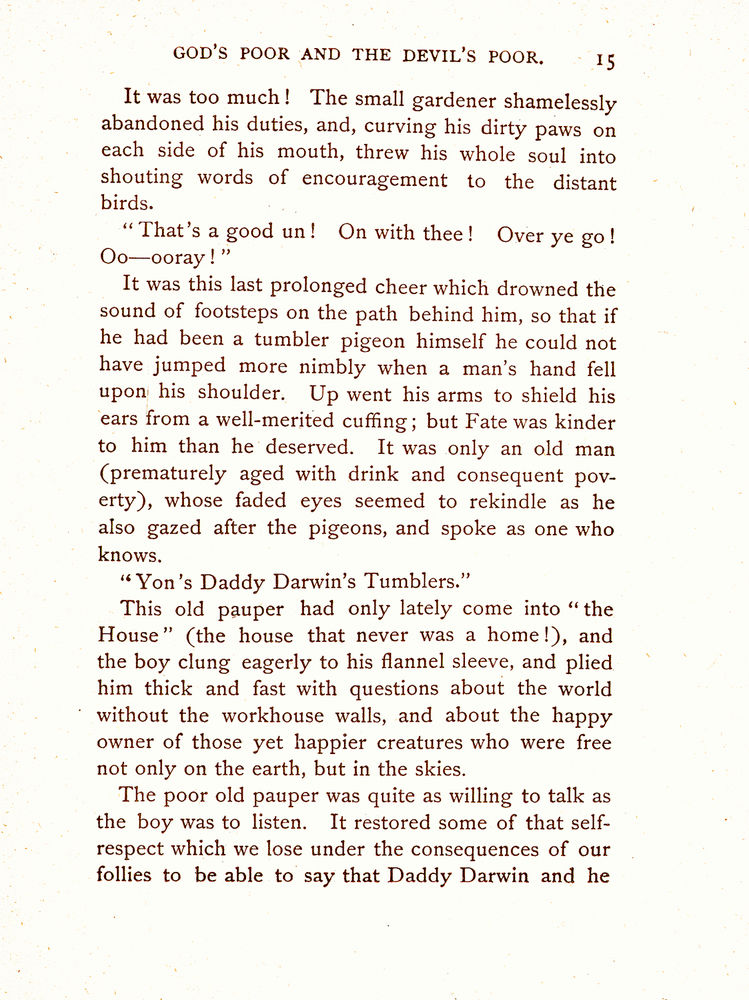 GOD'S POOR AND THE DEVIL'S POOR. 15

It was too much! The small gardener shamelessly abandoned his duties, and, curving his dirty paws on each side of his mouth, threw his whole soul into shouting words of encouragement to the distant birds.

"That's a good un! On with thee! Over ye go! Oo—ooray!"

It was this last prolonged cheer which drowned the sound of footsteps on the path behind him, so that if he had been a tumbler pigeon himself he could not have jumped more nimbly when a man's hand fell upon his shoulder. Up went his arms to shield his ears from a well-merited cuffing; but Fate was kinder to him than he deserved. It was only an old man (prematurely aged with drink and consequent poverty), whose faded eyes seemed to rekindle as he also gazed after the pigeons, and spoke as one who knows.

"Yon's Daddy Darwin's Tumblers."

This old pauper had only lately come into "the House" (the house that never was a home!), and the boy clung eagerly to his flannel sleeve, and plied him thick and fast with questions about the world without the workhouse walls, and about the happy owner of those yet happier creatures who were free not only on the earth, but in the skies.

The poor old pauper was quite as willing to talk as the boy was to listen. It restored some of that self-respect which we lose under the consequences of our follies to be able to say that Daddy Darwin and he